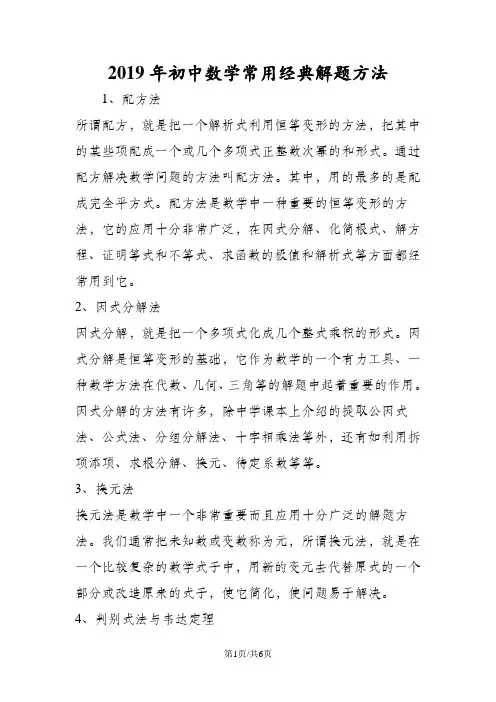 2019 年初中数学常用经典解题方法

1、配方法

所谓配方，就是把一个解析式利用恒等变形的方法，把其中的某些项配成一个或几个多项式正整数次幂的和形式。通过配方解决数学问题的方法叫配方法。其中，用的最多的是配成完全平方式。配方法是数学中一种重要的恒等变形的方法，它的应用十分非常广泛，在因式分解、化简根式、解方程、证明等式和不等式、求函数的极值和解析式等方面都经常用到它。

2、因式分解法

因式分解，就是把一个多项式化成几个整式乘积的形式。因式分解是恒等变形的基础，它作为数学的一个有力工具、一种数学方法在代数、几何、三角等的解题中起着重要的作用。因式分解的方法有许多，除中学课本上介绍的提取公因式法、公式法、分组分解法、十字相乘法等外，还有如利用拆项添项、求根分解、换元、待定系数等等。

3、换元法

换元法是数学中一个非常重要而且应用十分广泛的解题方法。我们通常把未知数或变数称为元，所谓换元法，就是在一个比较复杂的数学式子中，用新的变元去代替原式的一个部分或改造原来的式子，使它简化，使问题易于解决。

4、判别式法与韦达定理

第1页/共6页